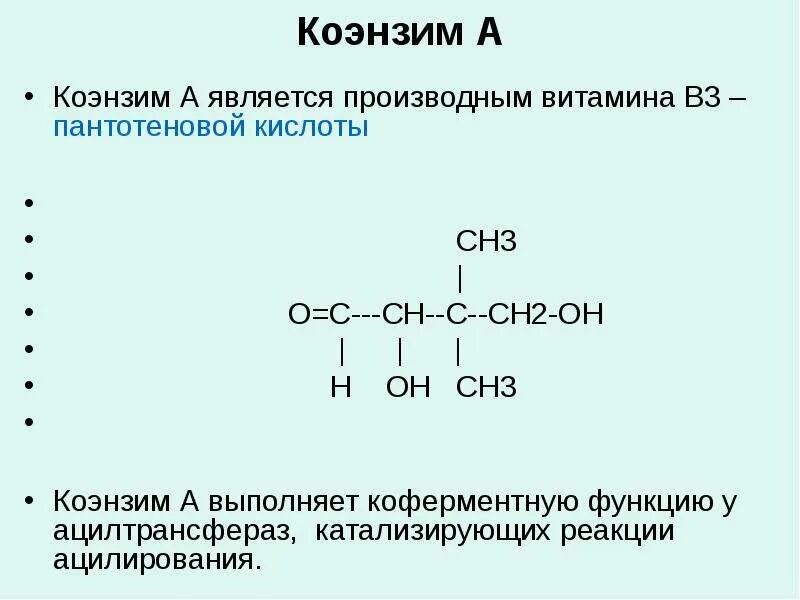 Коэнзим А

• Коэнзим А является производным витамина В3 – пантотеновой кислоты

•
• CH3
• |
• O=C---CH--C--CH2-OH
• | | |
• H OH CH3
•

• Коэнзим А выполняет коферментную функцию у ацилтрансфераз, катализирующих реакции ацилирования.